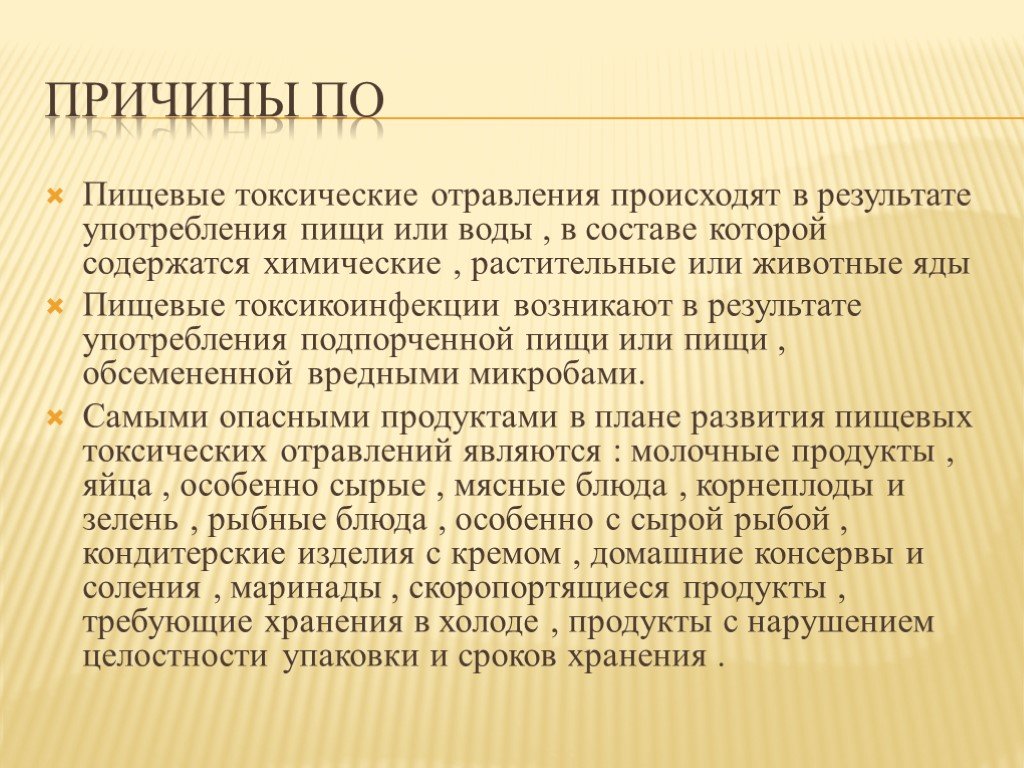 ПРИЧИНЫ ПО

Пищевые токсические отравления происходят в результате употребления пищи или воды , в составе которой содержатся химические , растительные или животные яды

Пищевые токсикоинфекции возникают в результате употребления подпорченной пищи или пищи , обсемененной вредными микробами.

Самыми опасными продуктами в плане развития пищевых токсических отравлений являются : молочные продукты , яйца , особенно сырые , мясные блюда , корнеплоды и зелень , рыбные блюда , особенно с сырой рыбой , кондитерские изделия с кремом , домашние консервы и соления , маринады , скоропортящиеся продукты , требующие хранения в холоде , продукты с нарушением целостности упаковки и сроков хранения .